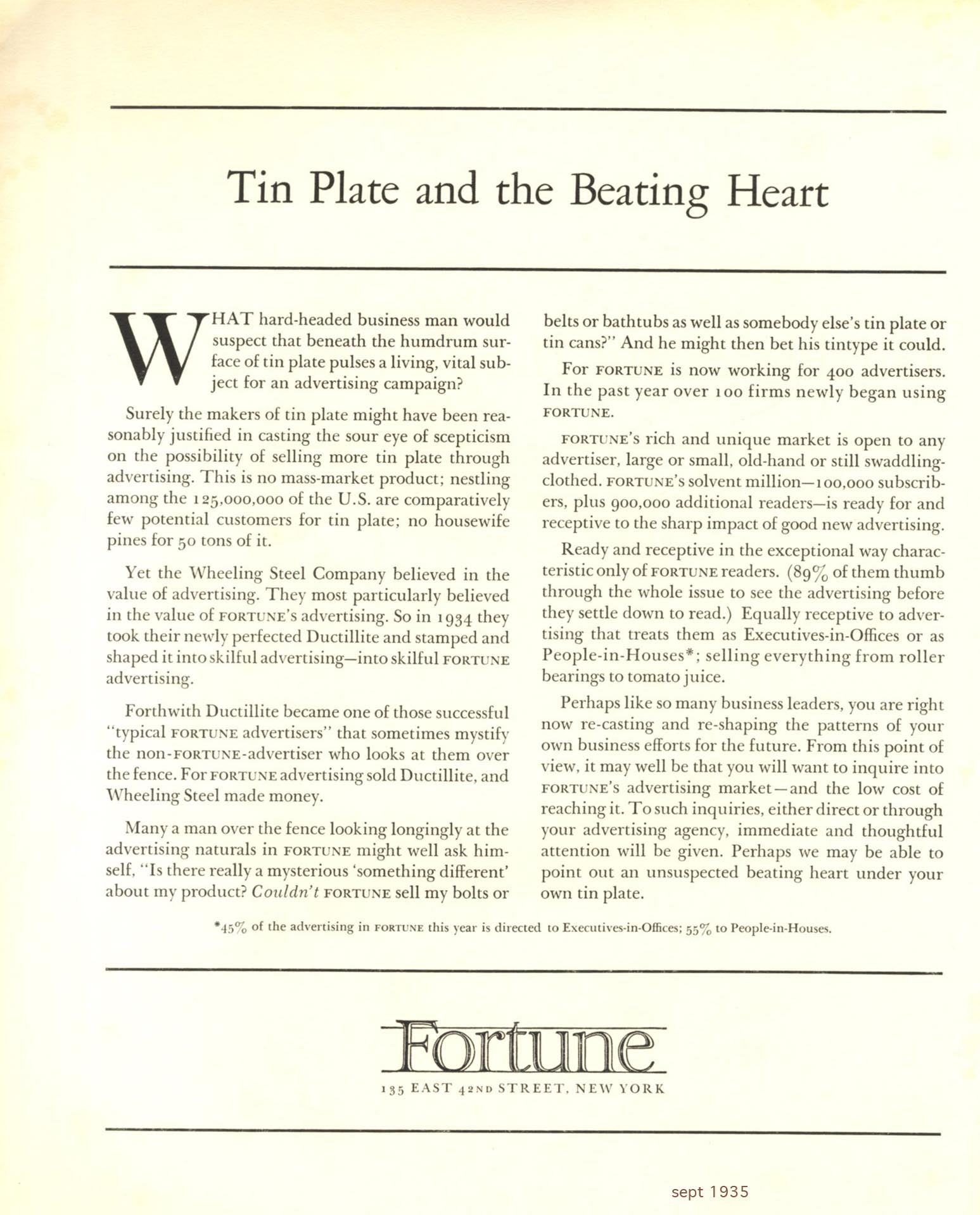 Tin Plate and the Beating Heart

WHAT hard-headed business man would suspect that beneath the humdrum surface of tin plate pulses a living, vital subject for an advertising campaign?

Surely the makers of tin plate might have been reasonably justified in casting the sour eye of scepticism on the possibility of selling more tin plate through advertising. This is no mass-market product; nestling among the 125,000,000 of the U.S. are comparatively few potential customers for tin plate; no housewife pines for 50 tons of it.

Yet the Wheeling Steel Company believed in the value of advertising. They most particularly believed in the value of FORTUNE's advertising. So in 1934 they took their newly perfected Ductillite and stamped and shaped it into skilful advertising—into skilful FORTUNE advertising.

Forthwith Ductillite became one of those successful "typical FORTUNE advertisers" that sometimes mystify the non-FORTUNE-advertiser who looks at them over the fence. For FORTUNE advertising sold Ductillite, and Wheeling Steel made money.

Many a man over the fence looking longingly at the advertising naturals in FORTUNE might well ask himself, "Is there really a mysterious 'something different' about my product? Couldn't FORTUNE sell my bolts or belts or bathtubs as well as somebody else's tin plate or tin cans?" And he might then bet his tintype it could.

For FORTUNE is now working for 400 advertisers. In the past year over 100 firms newly began using FORTUNE.

FORTUNE's rich and unique market is open to any advertiser, large or small, old-hand or still swaddling-clothed. FORTUNE's solvent million—100,000 subscribers, plus 900,000 additional readers—is ready for and receptive to the sharp impact of good new advertising.

Ready and receptive in the exceptional way characteristic only of FORTUNE readers. (89% of them thumb through the whole issue to see the advertising before they settle down to read.) Equally receptive to advertising that treats them as Executives-in-Offices or as People-in-Houses*; selling everything from roller bearings to tomato juice.

Perhaps like so many business leaders, you are right now re-casting and re-shaping the patterns of your own business efforts for the future. From this point of view, it may well be that you will want to inquire into FORTUNE's advertising market—and the low cost of reaching it. To such inquiries, either direct or through your advertising agency, immediate and thoughtful attention will be given. Perhaps we may be able to point out an unsuspected beating heart under your own tin plate.

*45% of the advertising in FORTUNE this year is directed to Executives-in-Offices; 55% to People-in-Houses.

Fortune

135 EAST 42ND STREET, NEW YORK

sept 1935